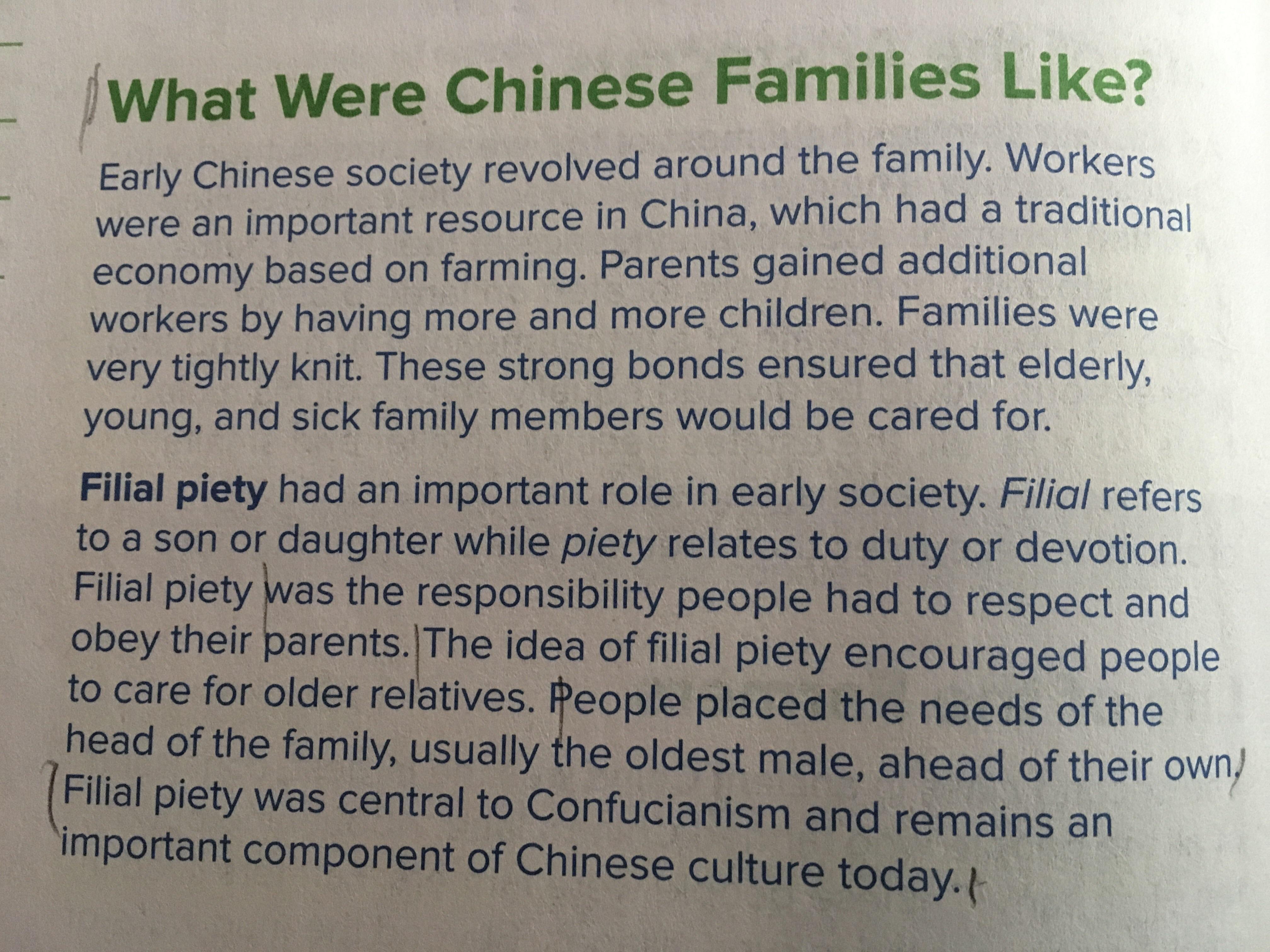 What Were Chinese Families Like?

Early Chinese society revolved around the family. Workers were an important resource in China, which had a traditional economy based on farming. Parents gained additional workers by having more and more children. Families were very tightly knit. These strong bonds ensured that elderly, young, and sick family members would be cared for.

Filial piety had an important role in early society. Filial refers to a son or daughter while piety relates to duty or devotion. Filial piety was the responsibility people had to respect and obey their parents. The idea of filial piety encouraged people to care for older relatives. People placed the needs of the head of the family, usually the oldest male, ahead of their own. Filial piety was central to Confucianism and remains an important component of Chinese culture today.